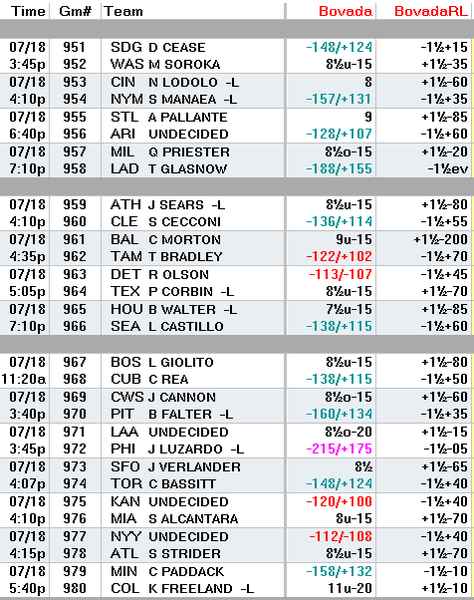 | Time | Gm# | Team | Bovada | BovadaRL |
|---|---|---|---|---|
| 07/18 | 951 | SDG D CEASE | -148/+124 | -1½+15 |
| 3:45p | 952 | WAS M SOROKA | 8½u-15 | +1½-35 |
| 07/18 | 953 | CIN N LODOLO -L | 8 | +1½-60 |
| 4:10p | 954 | NYM S MANAEA -L | -157/+131 | -1½+35 |
| 07/18 | 955 | STL A PALLANTE | 9 | +1½-85 |
| 6:40p | 956 | ARI UNDECIDED | -128/+107 | -1½+60 |
| 07/18 | 957 | MIL Q PRIESTER | 8½o-15 | +1½-20 |
| 7:10p | 958 | LAD T GLASNOW | -188/+155 | -1½ev |
| 07/18 | 959 | ATH J SEARS -L | 8½u-15 | +1½-80 |
| 4:10p | 960 | CLE S CECCONI | -136/+114 | -1½+55 |
| 07/18 | 961 | BAL C MORTON | 9u-15 | +1½-200 |
| 4:35p | 962 | TAM T BRADLEY | -122/+102 | -1½+70 |
| 07/18 | 963 | DET R OLSON | -113/-107 | -1½+45 |
| 5:05p | 964 | TEX P CORBIN -L | 8½u-15 | +1½-70 |
| 07/18 | 965 | HOU B WALTER -L | 7½u-15 | +1½-85 |
| 7:10p | 966 | SEA L CASTILLO | -138/+115 | -1½+60 |
| 07/18 | 967 | BOS L GIOLITO | 8½u-15 | +1½-80 |
| 11:20a | 968 | CUB C REA | -138/+115 | -1½+50 |
| 07/18 | 969 | CWS J CANNON | 8½o-15 | +1½-60 |
| 3:40p | 970 | PIT B FALTER -L | -160/+134 | -1½+35 |
| 07/18 | 971 | LAA UNDECIDED | 8½o-20 | +1½-15 |
| 3:45p | 972 | PHI J LUZARDO -L | -215/+175 | -1½-05 |
| 07/18 | 973 | SFO J VERLANDER | 8½ | +1½-65 |
| 4:07p | 974 | TOR C BASSITT | -148/+124 | -1½+40 |
| 07/18 | 975 | KAN UNDECIDED | -120/+100 | -1½+40 |
| 4:10p | 976 | MIA S ALCANTARA | 8u-15 | +1½-70 |
| 07/18 | 977 | NYY UNDECIDED | -112/-108 | -1½+40 |
| 4:15p | 978 | ATL S STRIDER | 8½u-15 | +1½-70 |
| 07/18 | 979 | MIN C PADDACK | -158/+132 | -1½-10 |
| 5:40p | 980 | COL K FREELAND -L | 11u-20 | +1½-10 |